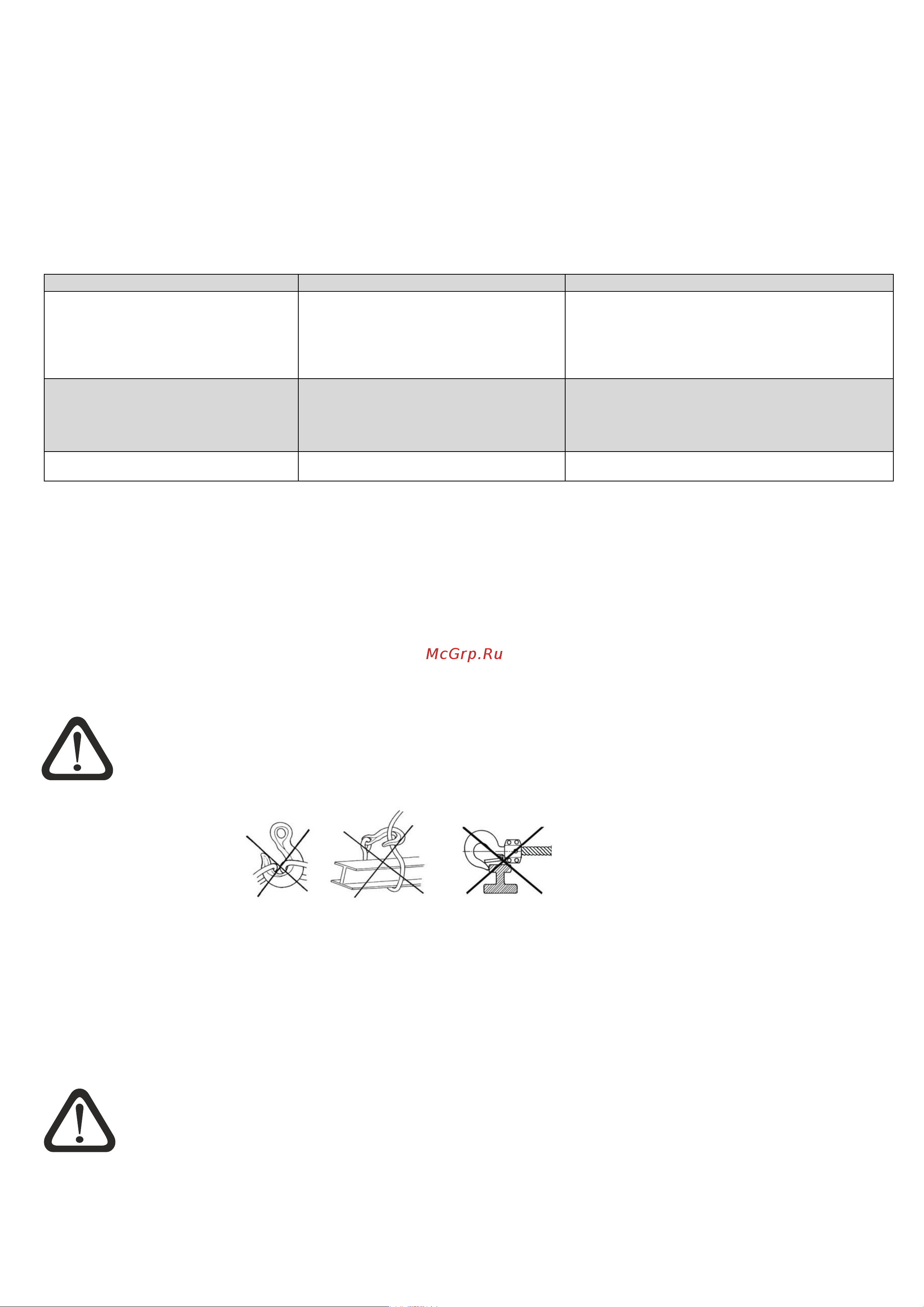 McGrp.Ru